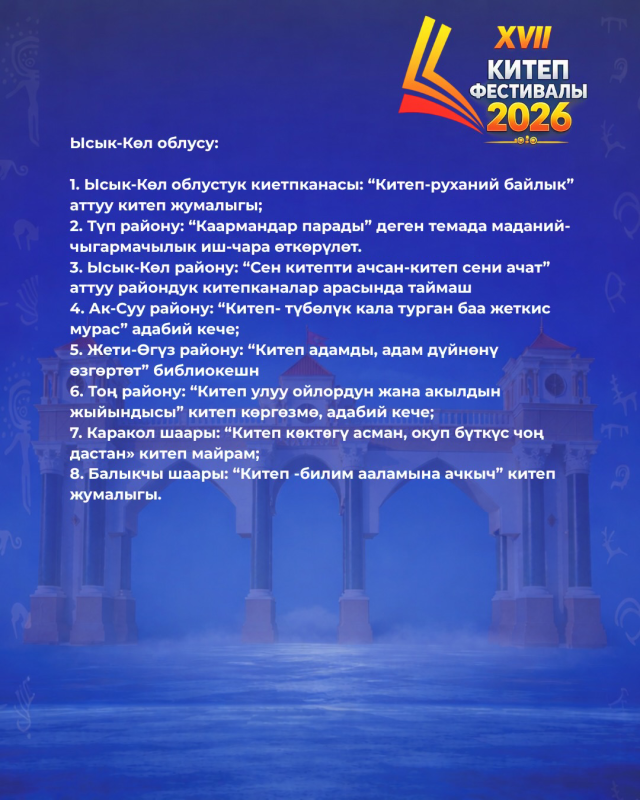 XVII
КИТЕП
ФЕСТИВАЛЫ
2026

Ысык-Көл облусу:

1. Ысык-Көл облустук киетпканасы: "Китеп-руханий байлык" аттуу китеп жумалыгы;
2. Түп району: "Каармандар парады" деген темада маданий-чыгармачылык иш-чара өткөрүлөт.
3. Ысык-Көл району: "Сен китепти ачсан-китеп сени ачат" аттуу райондук китепканалар арасында таймаш
4. Ак-Суу району: "Китеп- түбөлүк кала турган баа жеткис мурас" адабий кече;
5. Жети-Өгүз району: "Китеп адамды, адам дүйнөнү өзгөртөт" библиокешн
6. Тоң району: "Китеп улуу ойлордун жана акылдын жыйындысы" китеп көргөзмө, адабий кече;
7. Каракол шаары: "Китеп көктөгү асман, окуп бүткүс чоң дастан» китеп майрам;
8. Балыкчы шаары: "Китеп -билим ааламына ачкыч" китеп жумалыгы.